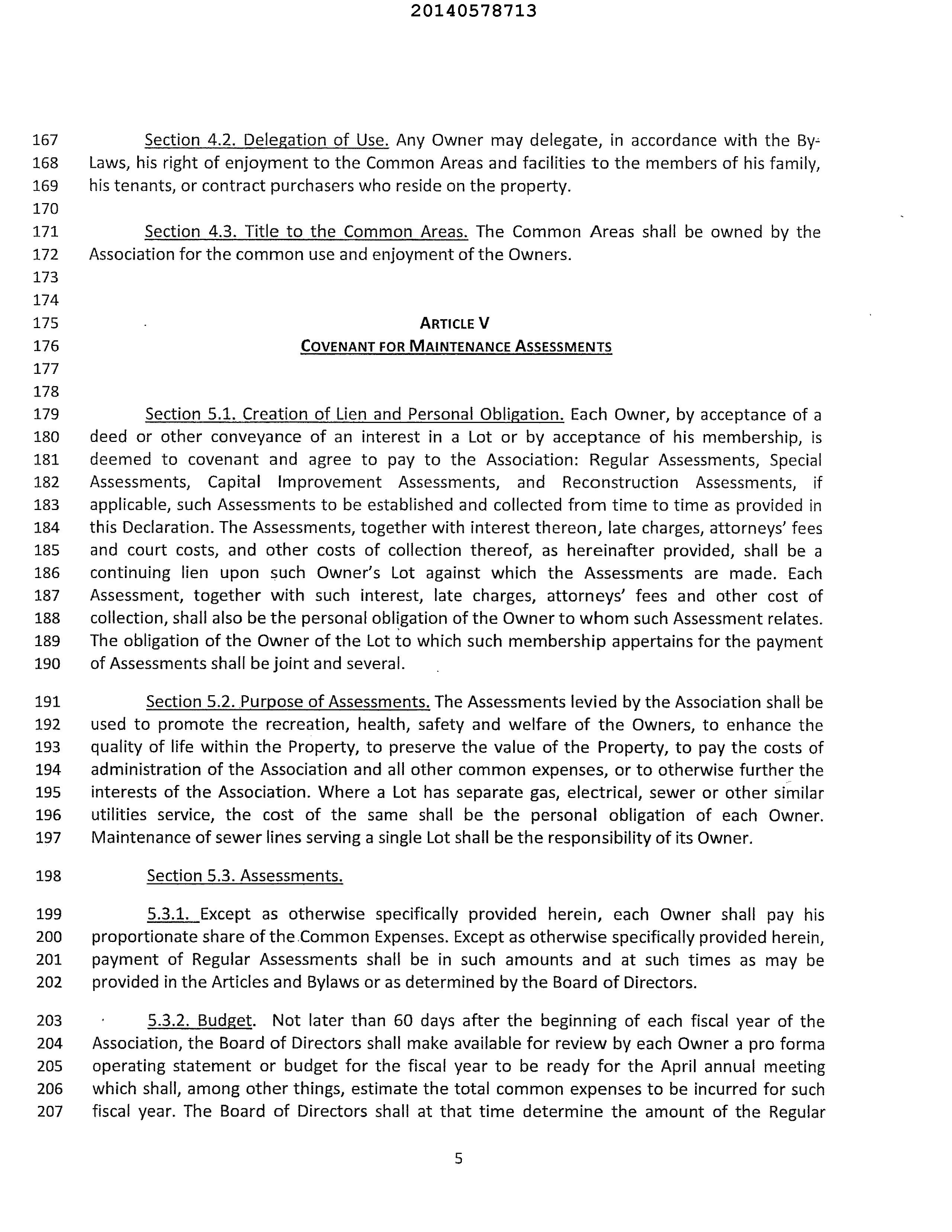 20140578713

167 Section 4.2. Delegation of Use. Any Owner may delegate, in accordance with the By-
168 Laws, his right of enjoyment to the Common Areas and facilities to the members of his family,
169 his tenants, or contract purchasers who reside on the property.
170
171 Section 4.3. Title to the Common Areas. The Common Areas shall be owned by the
172 Association for the common use and enjoyment of the Owners.
173
174
175 ARTICLE V
176 COVENANT FOR MAINTENANCE ASSESSMENTS
177
178
179 Section 5.1. Creation of Lien and Personal Obligation. Each Owner, by acceptance of a
180 deed or other conveyance of an interest in a Lot or by acceptance of his membership, is
181 deemed to covenant and agree to pay to the Association: Regular Assessments, Special
182 Assessments, Capital Improvement Assessments, and Reconstruction Assessments, if
183 applicable, such Assessments to be established and collected from time to time as provided in
184 this Declaration. The Assessments, together with interest thereon, late charges, attorneys' fees
185 and court costs, and other costs of collection thereof, as hereinafter provided, shall be a
186 continuing lien upon such Owner's Lot against which the Assessments are made. Each
187 Assessment, together with such interest, late charges, attorneys' fees and other cost of
188 collection, shall also be the personal obligation of the Owner to whom such Assessment relates.
189 The obligation of the Owner of the Lot to which such membership appertains for the payment
190 of Assessments shall be joint and several.

191 Section 5.2. Purpose of Assessments. The Assessments levied by the Association shall be
192 used to promote the recreation, health, safety and welfare of the Owners, to enhance the
193 quality of life within the Property, to preserve the value of the Property, to pay the costs of
194 administration of the Association and all other common expenses, or to otherwise further the
195 interests of the Association. Where a Lot has separate gas, electrical, sewer or other similar
196 utilities service, the cost of the same shall be the personal obligation of each Owner.
197 Maintenance of sewer lines serving a single Lot shall be the responsibility of its Owner.

198 Section 5.3. Assessments.

199 5.3.1. Except as otherwise specifically provided herein, each Owner shall pay his
200 proportionate share of the Common Expenses. Except as otherwise specifically provided herein,
201 payment of Regular Assessments shall be in such amounts and at such times as may be
202 provided in the Articles and Bylaws or as determined by the Board of Directors.

203 5.3.2. Budget. Not later than 60 days after the beginning of each fiscal year of the
204 Association, the Board of Directors shall make available for review by each Owner a pro forma
205 operating statement or budget for the fiscal year to be ready for the April annual meeting
206 which shall, among other things, estimate the total common expenses to be incurred for such
207 fiscal year. The Board of Directors shall at that time determine the amount of the Regular

5